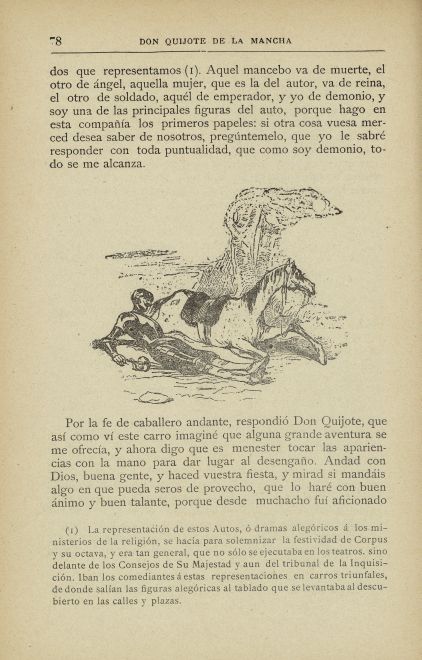 78 DON QUIJOTE DE LA MANCHA

dos que representamos (1). Aquel mancebo va de muerte, el otro de ángel, aquella mujer, que es la del autor, va de reina, el otro de soldado, aquél de emperador, y yo de demonio, y soy una de las principales figuras del auto, porque hago en esta compañía los primeros papeles: si otra cosa vuesa merced desea saber de nosotros, pregúntemelo, que yo le sabré responder con toda puntualidad, que como soy demonio, todo se me alcanza.

Por la fe de caballero andante, respondió Don Quijote, que así como ví este carro imaginé que alguna grande aventura se me ofrecía, y ahora digo que es menester tocar las apariencias con la mano para dar lugar al desengaño. Andad con Dios, buena gente, y haced vuestra fiesta, y mirad si mandáis algo en que pueda seros de provecho, que lo haré con buen ánimo y buen talante, porque desde muchacho fuí aficionado

(1) La representación de estos Autos, ó dramas alegóricos á los ministerios de la religión, se hacía para solemnizar la festividad de Corpus y su octava, y era tan general, que no sólo se ejecutaba en los teatros, sino delante de los Consejos de Su Majestad y aun del tribunal de la Inquisición. Iban los comediantes á estas representaciones en carros triunfales, de donde salían las figuras alegóricas al tablado que se levantaba al descubierto en las calles y plazas.